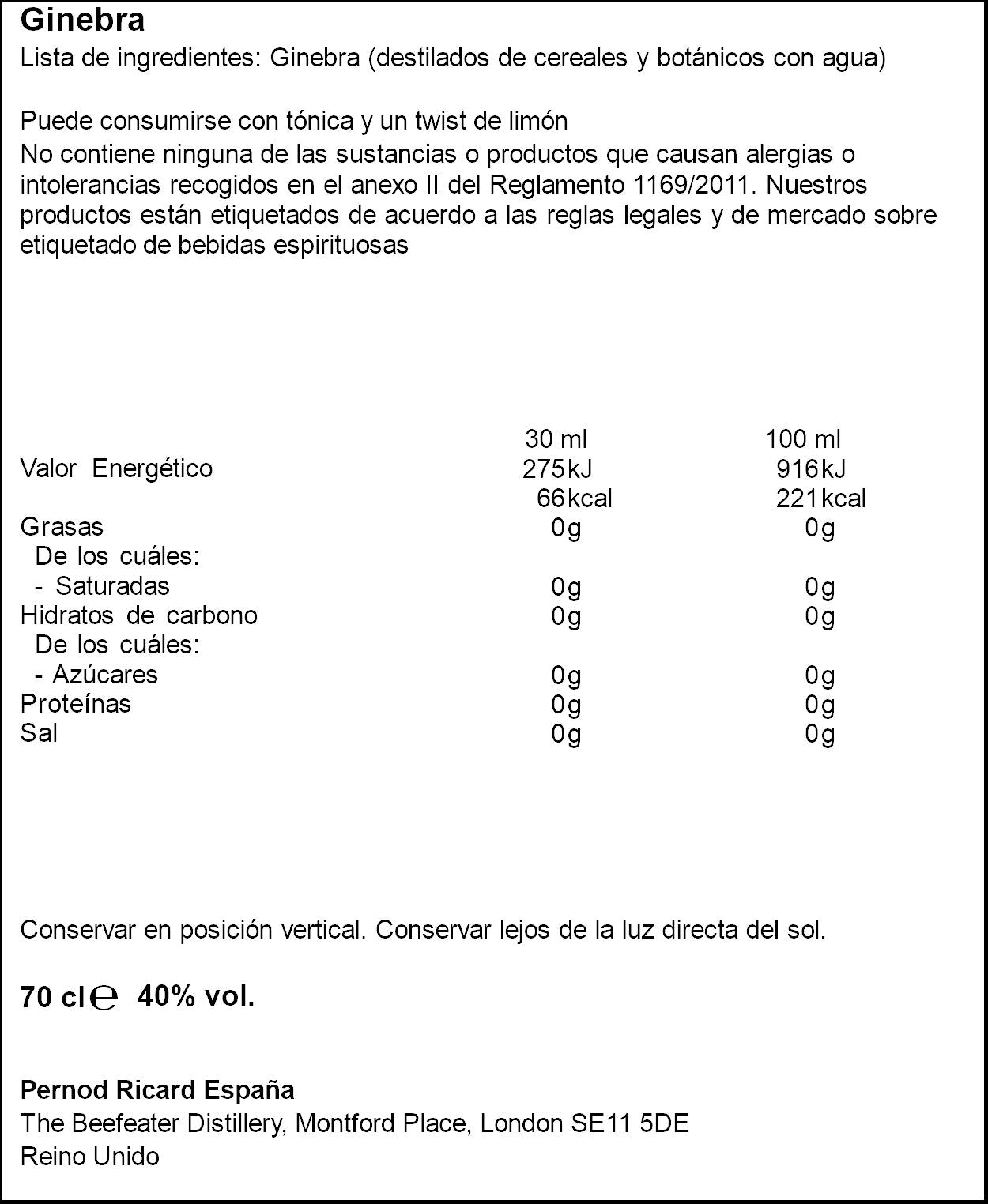 Ginebra
Lista de ingredientes: Ginebra (destilados de cereales y botánicos con agua)

Puede consumirse con tónica y un twist de limón
No contiene ninguna de las sustancias o productos que causan alergias o intolerancias recogidos en el anexo II del Reglamento 1169/2011. Nuestros productos están etiquetados de acuerdo a las reglas legales y de mercado sobre etiquetado de bebidas espirituosas

| | 30 ml | 100 ml |
|---|---|---|
| Valor Energético | 275kJ | 916kJ |
| | 66kcal | 221kcal |
| Grasas | 0g | 0g |
| De los cuáles: | | |
| - Saturadas | 0g | 0g |
| Hidratos de carbono | 0g | 0g |
| De los cuáles: | | |
| - Azúcares | 0g | 0g |
| Proteínas | 0g | 0g |
| Sal | 0g | 0g |

Conservar en posición vertical. Conservar lejos de la luz directa del sol.

70 cl ℮ 40% vol.

Pernod Ricard España
The Beefeater Distillery, Montford Place, London SE11 5DE
Reino Unido